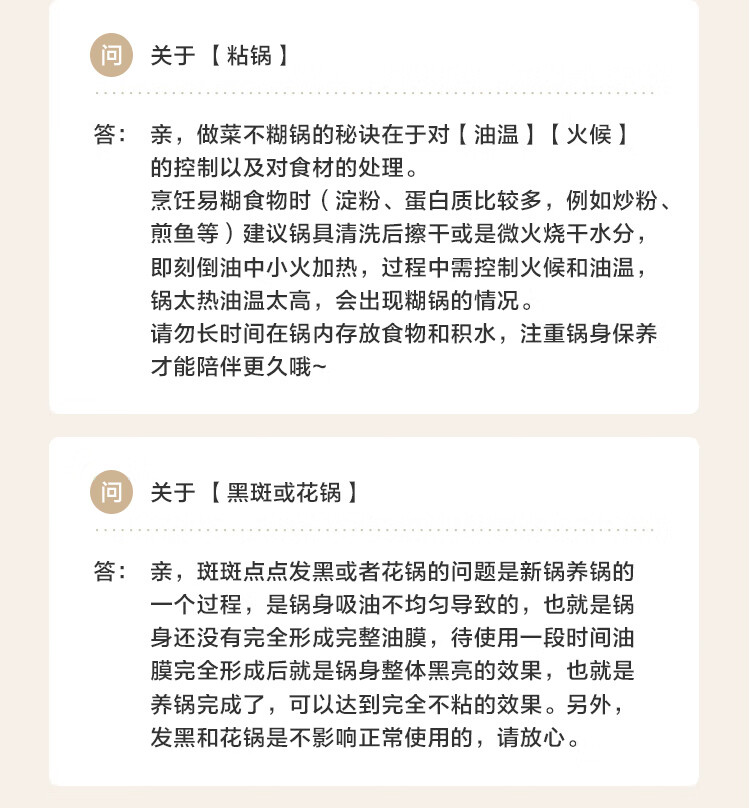 问 关于【粘锅】

答：亲，做菜不糊锅的秘诀在于对【油温】【火候】的控制以及对食材的处理。
烹饪易糊食物时（淀粉、蛋白质比较多，例如炒粉、煎鱼等）建议锅具清洗后擦干或是微火烧干水分，即刻倒油中小火加热，过程中需控制火候和油温，锅太热油温太高，会出现糊锅的情况。
请勿长时间在锅内存放食物和积水，注重锅身保养才能陪伴更久哦~

问 关于【黑斑或花锅】

答：亲，斑斑点点发黑或者花锅的问题是新锅养锅的一个过程，是锅身吸油不均匀导致的，也就是锅身还没有完全形成完整油膜，待使用一段时间油膜完全形成后就是锅身整体黑亮的效果，也就是养锅完成了，可以达到完全不粘的效果。另外，发黑和花锅是不影响正常使用的，请放心。